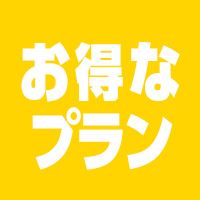 お得な
プラン